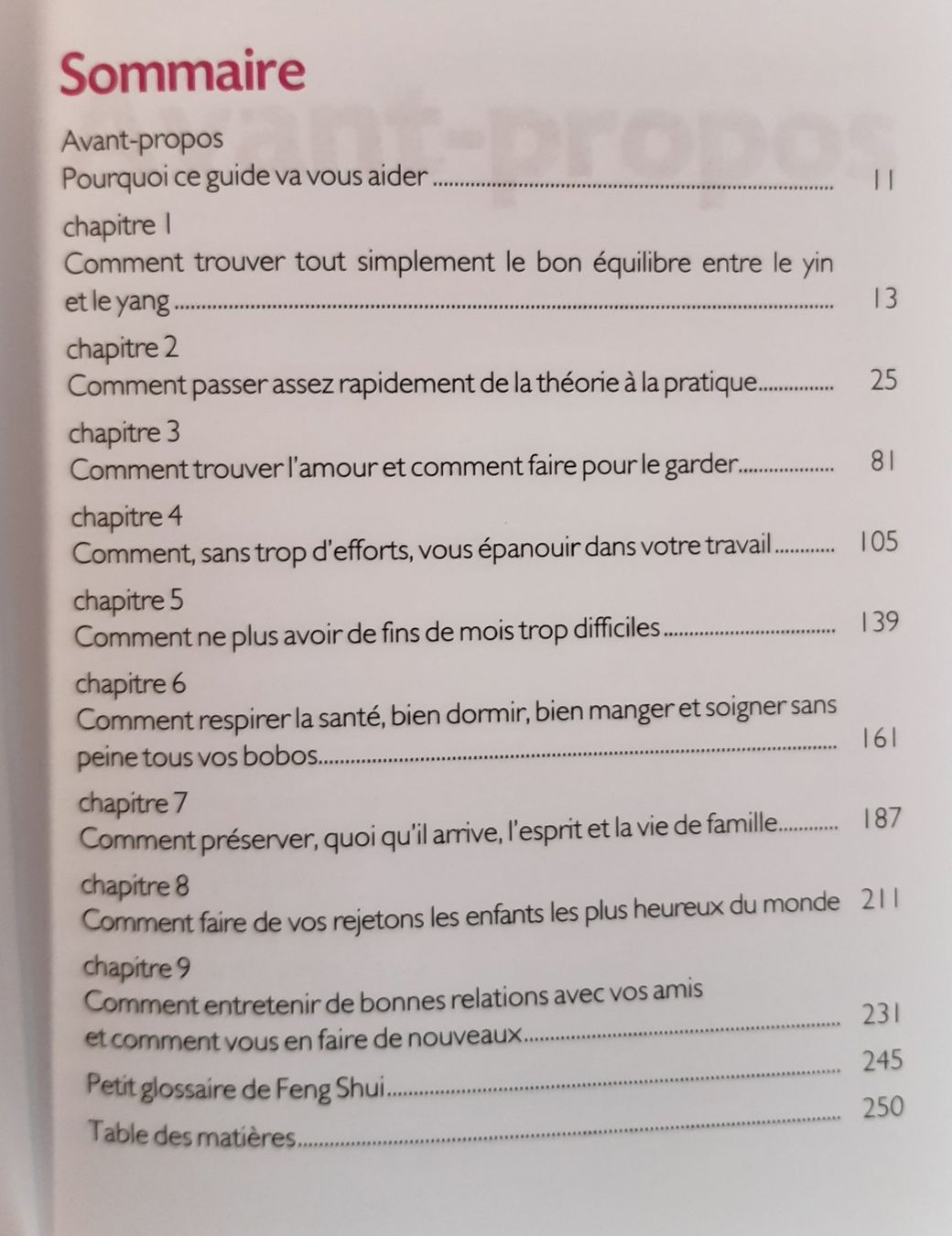 Sommaire

Avant-propos

Avant-propos
Pourquoi ce guide va vous aider ........ 11

chapitre 1
Comment trouver tout simplement le bon équilibre entre le yin et le yang ........ 13

chapitre 2
Comment passer assez rapidement de la théorie à la pratique ........ 25

chapitre 3
Comment trouver l'amour et comment faire pour le garder ........ 81

chapitre 4
Comment, sans trop d'efforts, vous épanouir dans votre travail ........ 105

chapitre 5
Comment ne plus avoir de fins de mois trop difficiles ........ 139

chapitre 6
Comment respirer la santé, bien dormir, bien manger et soigner sans peine tous vos bobos ........ 161

chapitre 7
Comment préserver, quoi qu'il arrive, l'esprit et la vie de famille ........ 187

chapitre 8
Comment faire de vos rejetons les enfants les plus heureux du monde 211

chapitre 9
Comment entretenir de bonnes relations avec vos amis et comment vous en faire de nouveaux ........ 231

Petit glossaire de Feng Shui ........ 245

Table des matières ........ 250